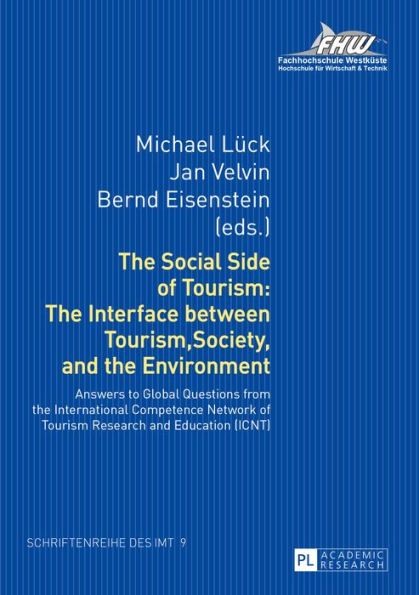 FHW
Fachhochschule Westküste
Hochschule für Wirtschaft & Technik

Michael Lück
Jan Velvin
Bernd Eisenstein
(eds.)

The Social Side of Tourism: The Interface between Tourism,Society, and the Environment

Answers to Global Questions from the International Competence Network of Tourism Research and Education (ICNT)

SCHRIFTENREIHE DES IMT 9

PL ACADEMIC RESEARCH